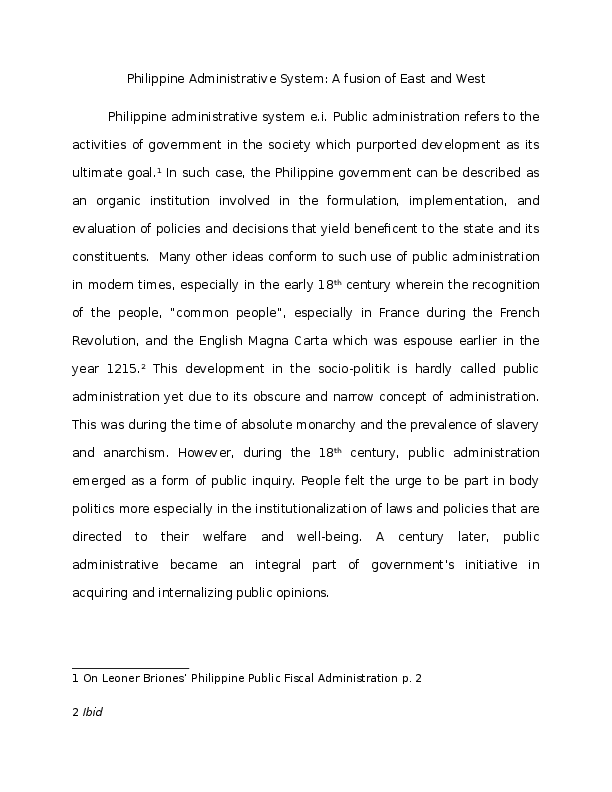 Philippine Administrative System: A fusion of East and West

Philippine administrative system e.i. Public administration refers to the activities of government in the society which purported development as its ultimate goal.$^1$ In such case, the Philippine government can be described as an organic institution involved in the formulation, implementation, and evaluation of policies and decisions that yield beneficent to the state and its constituents. Many other ideas conform to such use of public administration in modern times, especially in the early 18$^{th}$ century wherein the recognition of the people, "common people", especially in France during the French Revolution, and the English Magna Carta which was espouse earlier in the year 1215.$^2$ This development in the socio-politik is hardly called public administration yet due to its obscure and narrow concept of administration. This was during the time of absolute monarchy and the prevalence of slavery and anarchism. However, during the 18$^{th}$ century, public administration emerged as a form of public inquiry. People felt the urge to be part in body politics more especially in the institutionalization of laws and policies that are directed to their welfare and well-being. A century later, public administrative became an integral part of government's initiative in acquiring and internalizing public opinions.

1 On Leoner Briones' Philippine Public Fiscal Administration p. 2

2 Ibid